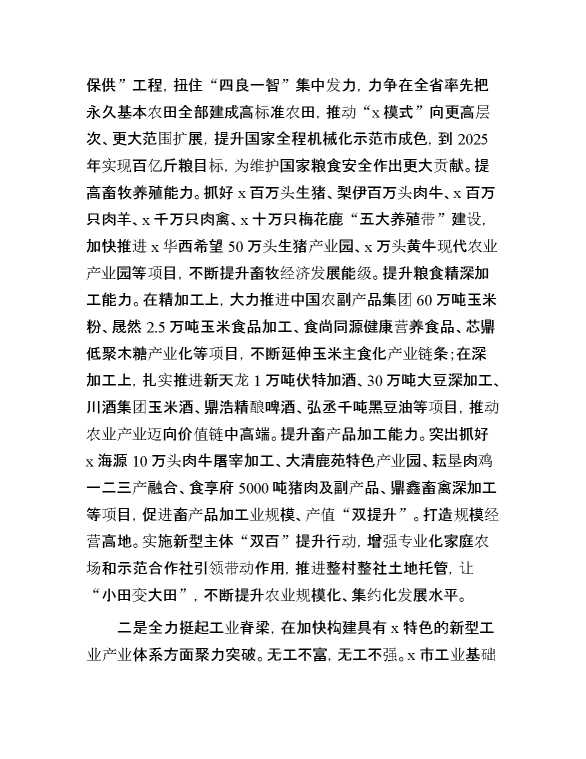 保供”工程，扭住“四良一智”集中发力，力争在全省率先把永久基本农田全部建成高标准农田，推动“x 模式”向更高层次、更大范围扩展，提升国家全程机械化示范市成色，到 2025 年实现百亿斤粮目标，为维护国家粮食安全作出更大贡献。提高畜牧养殖能力。抓好 x 百万头生猪、梨伊百万头肉牛、x 百万只肉羊、x 千万只肉禽、x 十万只梅花鹿“五大养殖带”建设，加快推进 x 华西希望 50 万头生猪产业园、x 万头黄牛现代农业产业园等项目，不断提升畜牧经济发展能级。提升粮食精深加工能力。在精加工上，大力推进中国农副产品集团 60 万吨玉米粉、晟然 2.5 万吨玉米食品加工、食尚同源健康营养食品、芯鼎低聚木糖产业化等项目，不断延伸玉米主食化产业链条；在深加工上，扎实推进新天龙 1 万吨伏特加酒、30 万吨大豆深加工、川酒集团玉米酒、鼎浩精酿啤酒、弘丞千吨黑豆油等项目，推动农业产业迈向价值链中高端。提升畜产品加工能力。突出抓好 x 海源 10 万头肉牛屠宰加工、大清鹿苑特色产业园、耘垦肉鸡一二三产融合、食享府 5000 吨猪肉及副产品、鼎鑫畜禽深加工等项目，促进畜产品加工业规模、产值“双提升”。打造规模经营高地。实施新型主体“双百”提升行动，增强专业化家庭农场和示范合作社引领带动作用，推进整村整社土地托管，让“小田变大田”，不断提升农业规模化、集约化发展水平。

二是全力挺起工业脊梁，在加快构建具有 x 特色的新型工业产业体系方面聚力突破。无工不富，无工不强。x 市工业基础